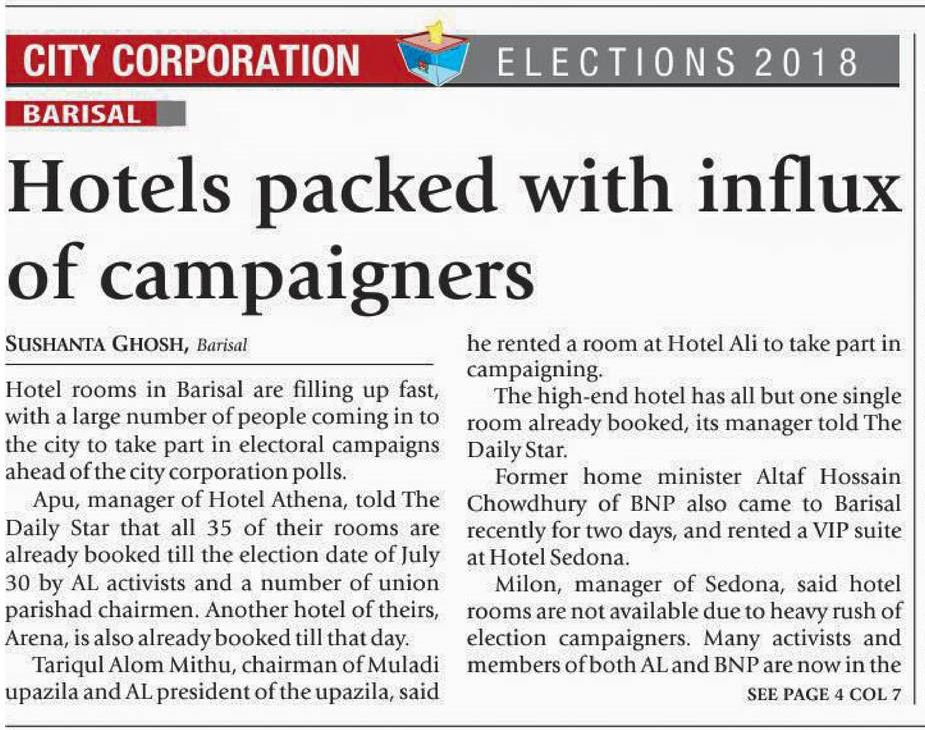 CITY CORPORATION ELECTIONS 2018

BARISAL

Hotels packed with influx of campaigners

SUSHANTA GHOSH, Barisal

Hotel rooms in Barisal are filling up fast, with a large number of people coming in to the city to take part in electoral campaigns ahead of the city corporation polls.

Apu, manager of Hotel Athena, told The Daily Star that all 35 of their rooms are already booked till the election date of July 30 by AL activists and a number of union parishad chairmen. Another hotel of theirs, Arena, is also already booked till that day.

Tariqul Alom Mithu, chairman of Muladi upazila and AL president of the upazila, said he rented a room at Hotel Ali to take part in campaigning.

The high-end hotel has all but one single room already booked, its manager told The Daily Star.

Former home minister Altaf Hossain Chowdhury of BNP also came to Barisal recently for two days, and rented a VIP suite at Hotel Sedona.

Milon, manager of Sedona, said hotel rooms are not available due to heavy rush of election campaigners. Many activists and members of both AL and BNP are now in the

SEE PAGE 4 COL 7